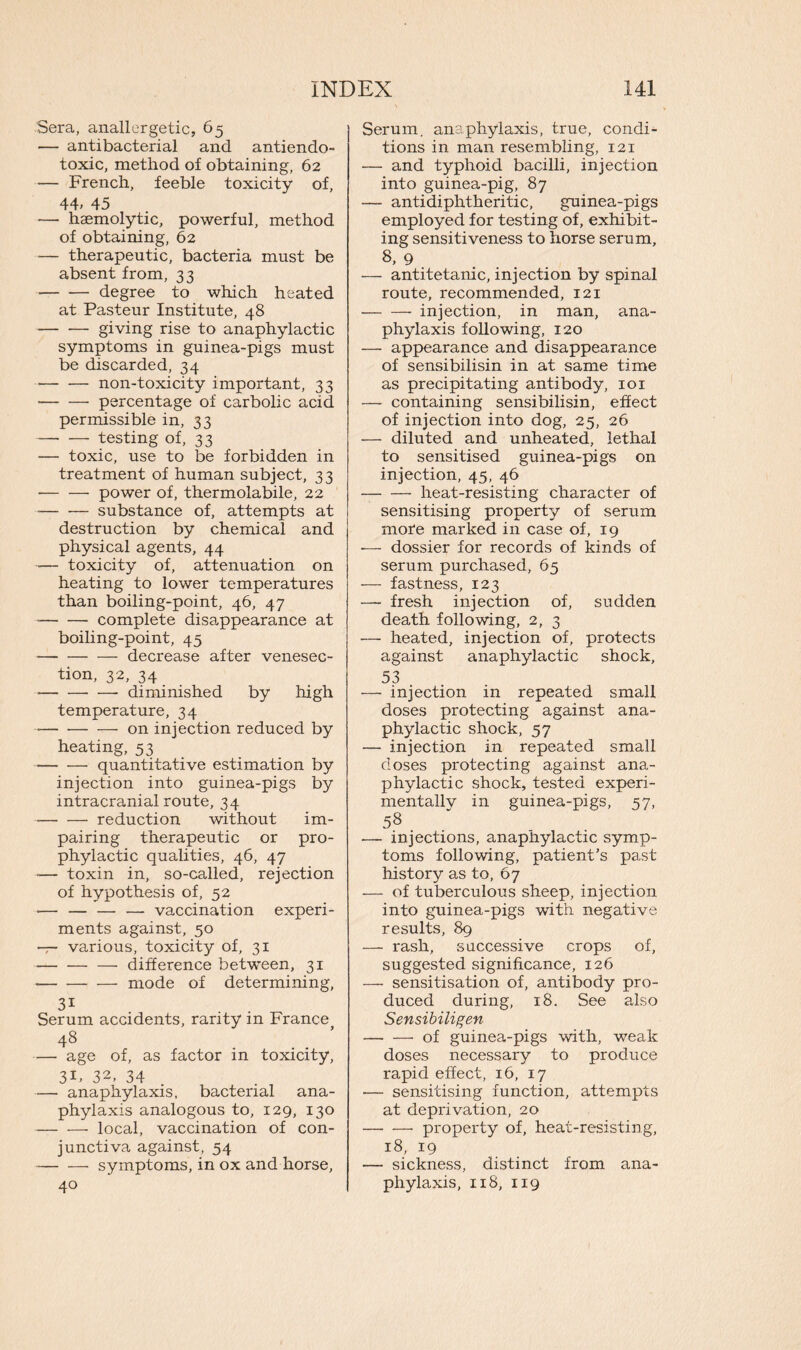 INDEX 141

Sera, anallergetic, 65
— antibacterial and antiendotoxic, method of obtaining, 62
— French, feeble toxicity of, 44, 45
— hæmolytic, powerful, method of obtaining, 62
— therapeutic, bacteria must be absent from, 33
— — degree to which heated at Pasteur Institute, 48
— — giving rise to anaphylactic symptoms in guinea-pigs must be discarded, 34
— — non-toxicity important, 33
— — percentage of carbolic acid permissible in, 33
— — testing of, 33
— toxic, use to be forbidden in treatment of human subject, 33
— — power of, thermolabile, 22
— — substance of, attempts at destruction by chemical and physical agents, 44
— toxicity of, attenuation on heating to lower temperatures than boiling-point, 46, 47
— — complete disappearance at boiling-point, 45
— — — decrease after venesection, 32, 34
— — — diminished by high temperature, 34
— — — on injection reduced by heating, 53
— — quantitative estimation by injection into guinea-pigs by intracranial route, 34
— — reduction without impairing therapeutic or prophylactic qualities, 46, 47
— toxin in, so-called, rejection of hypothesis of, 52
— — — — vaccination experiments against, 50
— various, toxicity of, 31
— — — difference between, 31
— — — mode of determining, 31
Serum accidents, rarity in France, 48
— age of, as factor in toxicity, 31, 32, 34
— anaphylaxis, bacterial anaphylaxis analogous to, 129, 130
— — local, vaccination of conjunctiva against, 54
— — symptoms, in ox and horse, 40

Serum, anaphylaxis, true, conditions in man resembling, 121
— and typhoid bacilli, injection into guinea-pig, 87
— antidiphtheritic, guinea-pigs employed for testing of, exhibiting sensitiveness to horse serum, 8, 9
— antitetanic, injection by spinal route, recommended, 121
— — injection, in man, anaphylaxis following, 120
— appearance and disappearance of sensibilisin in at same time as precipitating antibody, 101
— containing sensibilisin, effect of injection into dog, 25, 26
— diluted and unheated, lethal to sensitised guinea-pigs on injection, 45, 46
— — heat-resisting character of sensitising property of serum more marked in case of, 19
— dossier for records of kinds of serum purchased, 65
— fastness, 123
— fresh injection of, sudden death following, 2, 3
— heated, injection of, protects against anaphylactic shock, 53
— injection in repeated small doses protecting against anaphylactic shock, 57
— injection in repeated small doses protecting against anaphylactic shock, tested experimentally in guinea-pigs, 57, 58
— injections, anaphylactic symptoms following, patient's past history as to, 67
— of tuberculous sheep, injection into guinea-pigs with negative results, 89
— rash, successive crops of, suggested significance, 126
— sensitisation of, antibody produced during, 18. See also Sensibiligen
— — of guinea-pigs with, weak doses necessary to produce rapid effect, 16, 17
— sensitising function, attempts at deprivation, 20
— — property of, heat-resisting, 18, 19
— sickness, distinct from anaphylaxis, 118, 119